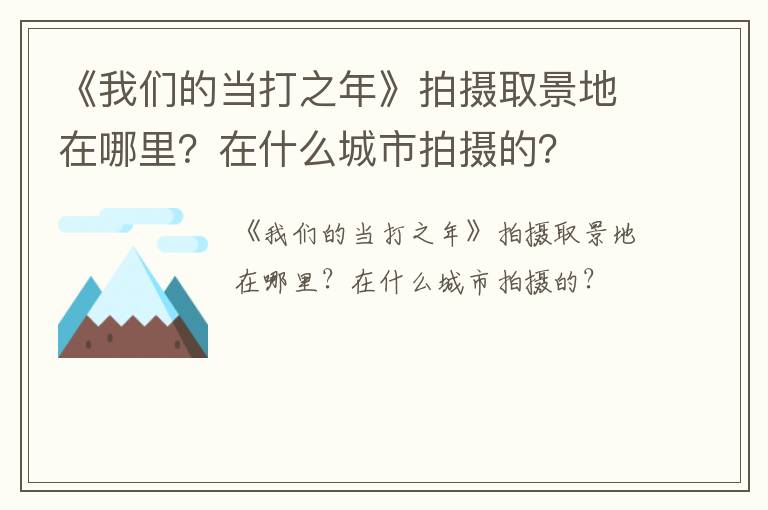 《我们的当打之年》拍摄取景地在哪里？在什么城市拍摄的？

《我们的当打之年》拍摄取景地在哪里？在什么城市拍摄的？